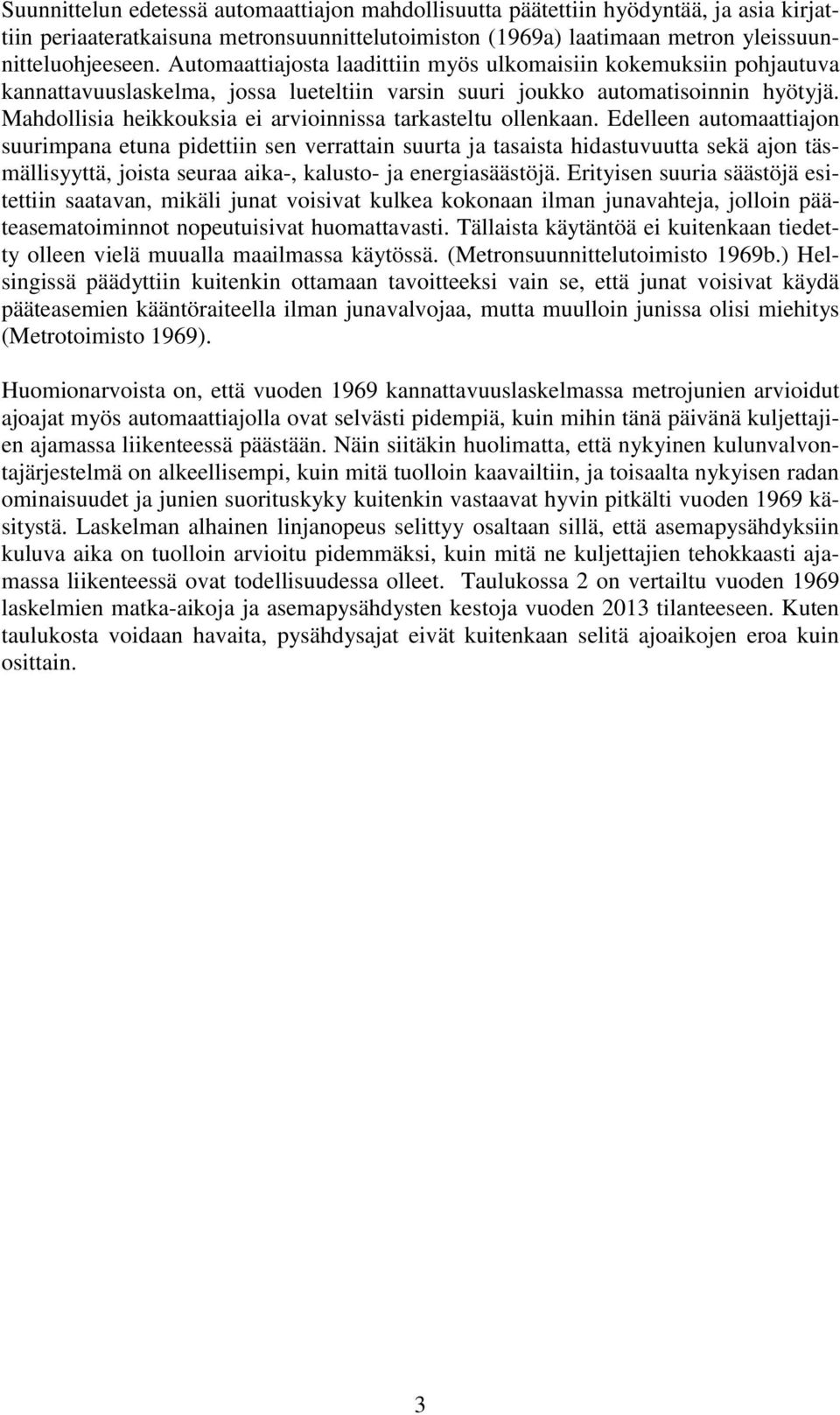 Suunnittelun edetessä automaattiajon mahdollisuutta päätettiin hyödyntää, ja asia kirjattiin periaateratkaisuna metronsuunnittelutoimiston (1969a) laatimaan metron yleissuunnitteluohjeeseen. Automaattiajosta laadittiin myös ulkomaisiin kokemuksiin pohjautuva kannattavuuslaskelma, jossa lueteltiin varsin suuri joukko automatisoinnin hyötyjä. Mahdollisia heikkouksia ei arvioinnissa tarkasteltu ollenkaan. Edelleen automaattiajon suurimpana etuna pidettiin sen verrattain suurta ja tasaista hidastuvuutta sekä ajon täsmällisyyttä, joista seuraa aika-, kalusto- ja energiasäästöjä. Erityisen suuria säästöjä esitettiin saatavan, mikäli junat voisivat kulkea kokonaan ilman junavahteja, jolloin pääteasematoiminnot nopeutuisivat huomattavasti. Tällaista käytäntöä ei kuitenkaan tiedetty olleen vielä muualla maailmassa käytössä. (Metronsuunnittelutoimisto 1969b.) Helsingissä päädyttiin kuitenkin ottamaan tavoitteeksi vain se, että junat voisivat käydä pääteasemien kääntöraiteella ilman junavalvojaa, mutta muulloin junissa olisi miehitys (Metrotoimisto 1969).

Huomionarvoista on, että vuoden 1969 kannattavuuslaskelmassa metrojunien arvioidut ajoajat myös automaattiajolla ovat selvästi pidempiä, kuin mihin tänä päivänä kuljettajien ajamassa liikenteessä päästään. Näin siitäkin huolimatta, että nykyinen kulunvalvontajärjestelmä on alkeellisempi, kuin mitä tuolloin kaavailtiin, ja toisaalta nykyisen radan ominaisuudet ja junien suorituskyky kuitenkin vastaavat hyvin pitkälti vuoden 1969 käsitystä. Laskelman alhainen linjanopeus selittyy osaltaan sillä, että asemapysähdyksiin kuluva aika on tuolloin arvioitu pidemmäksi, kuin mitä ne kuljettajien tehokkaasti ajamassa liikenteessä ovat todellisuudessa olleet. Taulukossa 2 on vertailtu vuoden 1969 laskelmien matka-aikoja ja asemapysähdysten kestoja vuoden 2013 tilanteeseen. Kuten taulukosta voidaan havaita, pysähdysajat eivät kuitenkaan selitä ajoaikojen eroa kuin osittain.

3